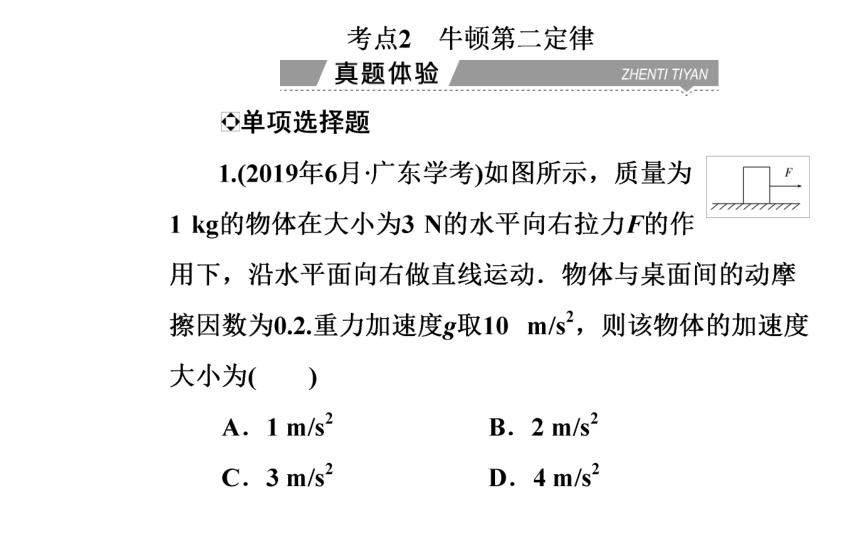 考点2　牛顿第二定律

真题体验

ZHENTI TIYAN

单项选择题

1.(2019年6月·广东学考)如图所示，质量为1 kg的物体在大小为3 N的水平向右拉力$F$的作用下，沿水平面向右做直线运动．物体与桌面间的动摩擦因数为0.2.重力加速度$g$取10　$m/s^2$，则该物体的加速度大小为(　　)

$F$

A．1 $m/s^2$　　B．2 $m/s^2$

C．3 $m/s^2$　　D．4 $m/s^2$